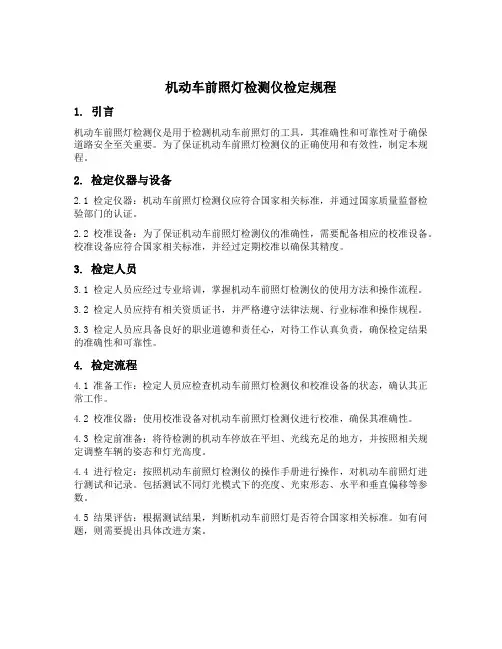 机动车前照灯检测仪检定规程

1. 引言

机动车前照灯检测仪是用于检测机动车前照灯的工具，其准确性和可靠性对于确保道路安全至关重要。为了保证机动车前照灯检测仪的正确使用和有效性，制定本规程。

2. 检定仪器与设备

2.1 检定仪器：机动车前照灯检测仪应符合国家相关标准，并通过国家质量监督检验部门的认证。

2.2 校准设备：为了保证机动车前照灯检测仪的准确性，需要配备相应的校准设备。校准设备应符合国家相关标准，并经过定期校准以确保其精度。

3. 检定人员

3.1 检定人员应经过专业培训，掌握机动车前照灯检测仪的使用方法和操作流程。

3.2 检定人员应持有相关资质证书，并严格遵守法律法规、行业标准和操作规程。

3.3 检定人员应具备良好的职业道德和责任心，对待工作认真负责，确保检定结果的准确性和可靠性。

4. 检定流程

4.1 准备工作：检定人员应检查机动车前照灯检测仪和校准设备的状态，确认其正常工作。

4.2 校准仪器：使用校准设备对机动车前照灯检测仪进行校准，确保其准确性。

4.3 检定前准备：将待检测的机动车停放在平坦、光线充足的地方，并按照相关规定调整车辆的姿态和灯光高度。

4.4 进行检定：按照机动车前照灯检测仪的操作手册进行操作，对机动车前照灯进行测试和记录。包括测试不同灯光模式下的亮度、光束形态、水平和垂直偏移等参数。

4.5 结果评估：根据测试结果，判断机动车前照灯是否符合国家相关标准。如有问题，则需要提出具体改进方案。